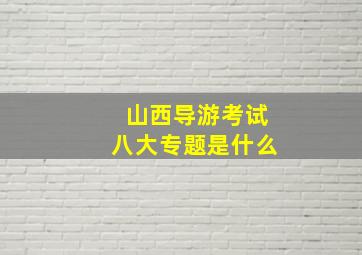 山西导游考试
八大专题是什么